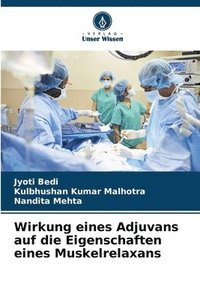 VERLAG
Unser Wissen

Jyoti Bedi
Kulbhushan Kumar Malhotra
Nandita Mehta

Wirkung eines Adjuvans auf die Eigenschaften eines Muskelrelaxans